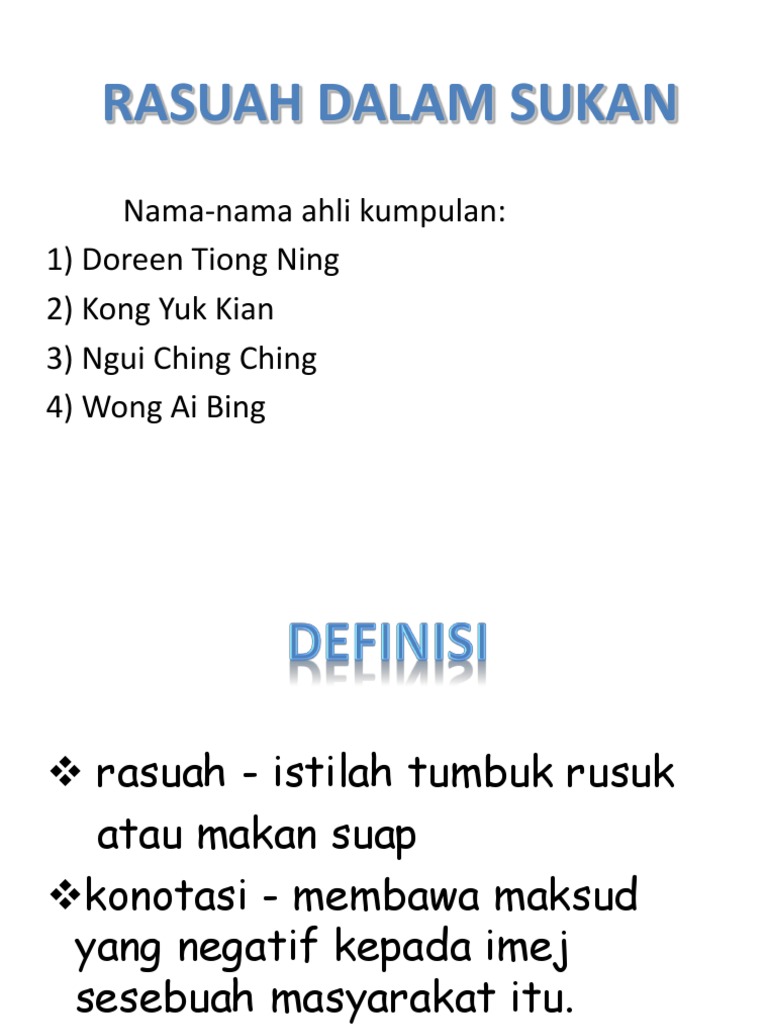 RASUAH DALAM SUKAN

Nama-nama ahli kumpulan:
1) Doreen Tiong Ning
2) Kong Yuk Kian
3) Ngui Ching Ching
4) Wong Ai Bing

DEFINISI

❖ rasuah - istilah tumbuk rusuk atau makan suap
❖konotasi - membawa maksud yang negatif kepada imej sesebuah masyarakat itu.